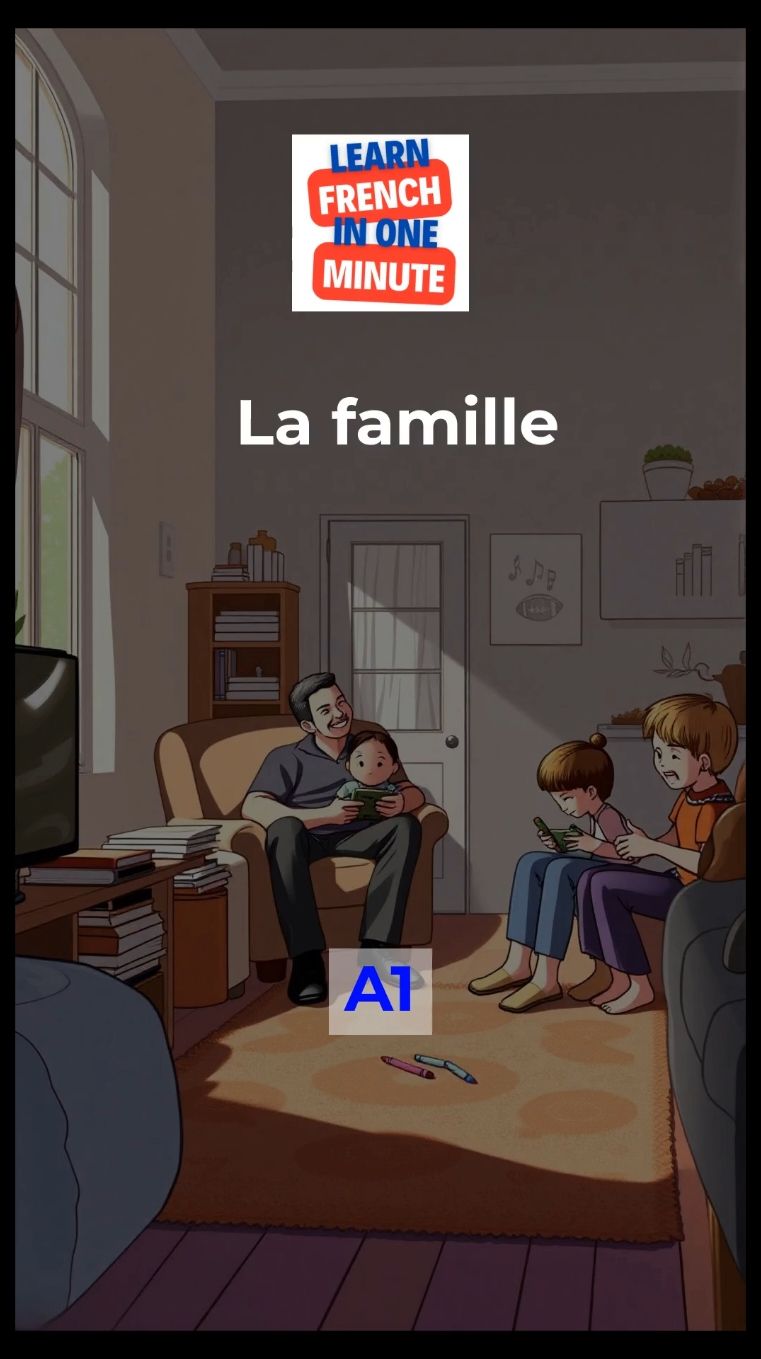 LEARN FRENCH IN ONE MINUTE

La famille

A1